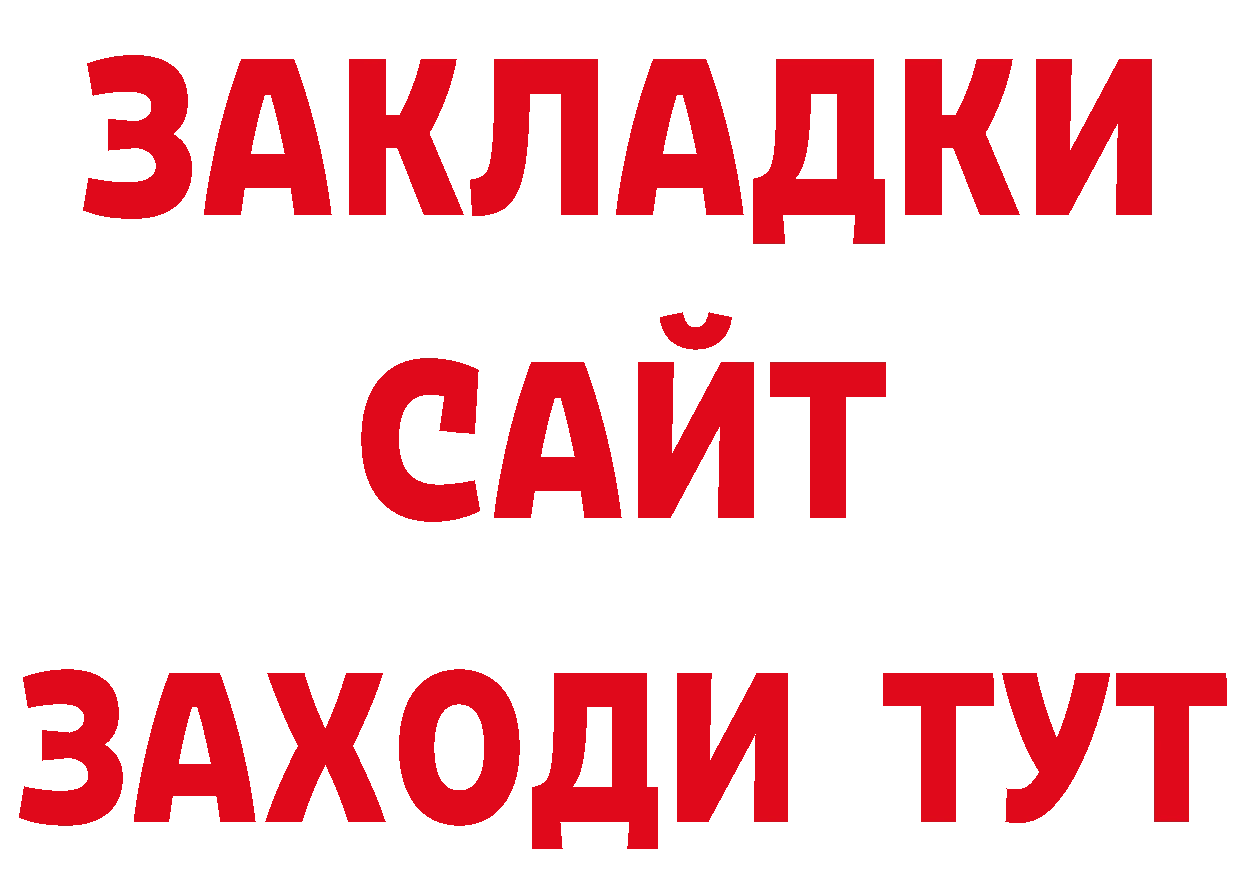 ЗАКЛАДКИ
САЙТ
ЗАХОДИ ТУТ